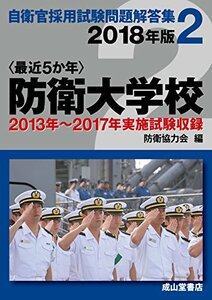 自衛官採用試験問題解答集 2
2018年版

〈最近5か年〉
防衛大学校
2013年～2017年実施試験収録
防衛協力会 編

成山堂書店